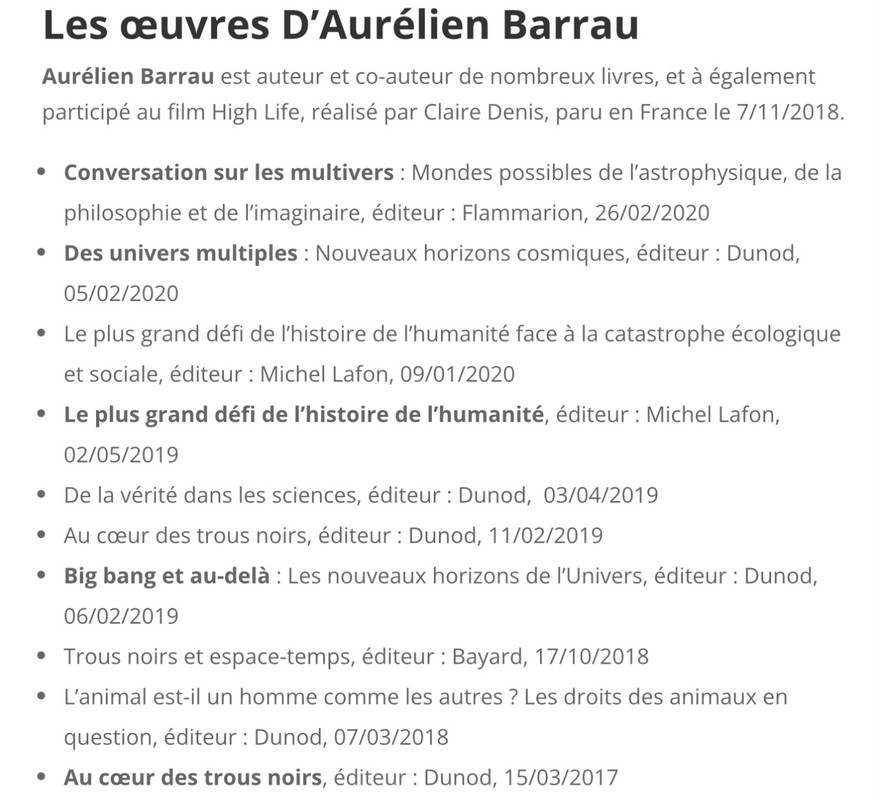 Les œuvres D'Aurélien Barrau

Aurélien Barrau est auteur et co-auteur de nombreux livres, et à également participé au film High Life, réalisé par Claire Denis, paru en France le 7/11/2018.

- Conversation sur les multivers : Mondes possibles de l'astrophysique, de la philosophie et de l'imaginaire, éditeur : Flammarion, 26/02/2020
- Des univers multiples : Nouveaux horizons cosmiques, éditeur : Dunod, 05/02/2020
- Le plus grand défi de l'histoire de l'humanité face à la catastrophe écologique et sociale, éditeur : Michel Lafon, 09/01/2020
- Le plus grand défi de l'histoire de l'humanité, éditeur : Michel Lafon, 02/05/2019
- De la vérité dans les sciences, éditeur : Dunod,  03/04/2019
- Au cœur des trous noirs, éditeur : Dunod, 11/02/2019
- Big bang et au-delà : Les nouveaux horizons de l'Univers, éditeur : Dunod, 06/02/2019
- Trous noirs et espace-temps, éditeur : Bayard, 17/10/2018
- L'animal est-il un homme comme les autres ? Les droits des animaux en question, éditeur : Dunod, 07/03/2018
- Au cœur des trous noirs, éditeur : Dunod, 15/03/2017